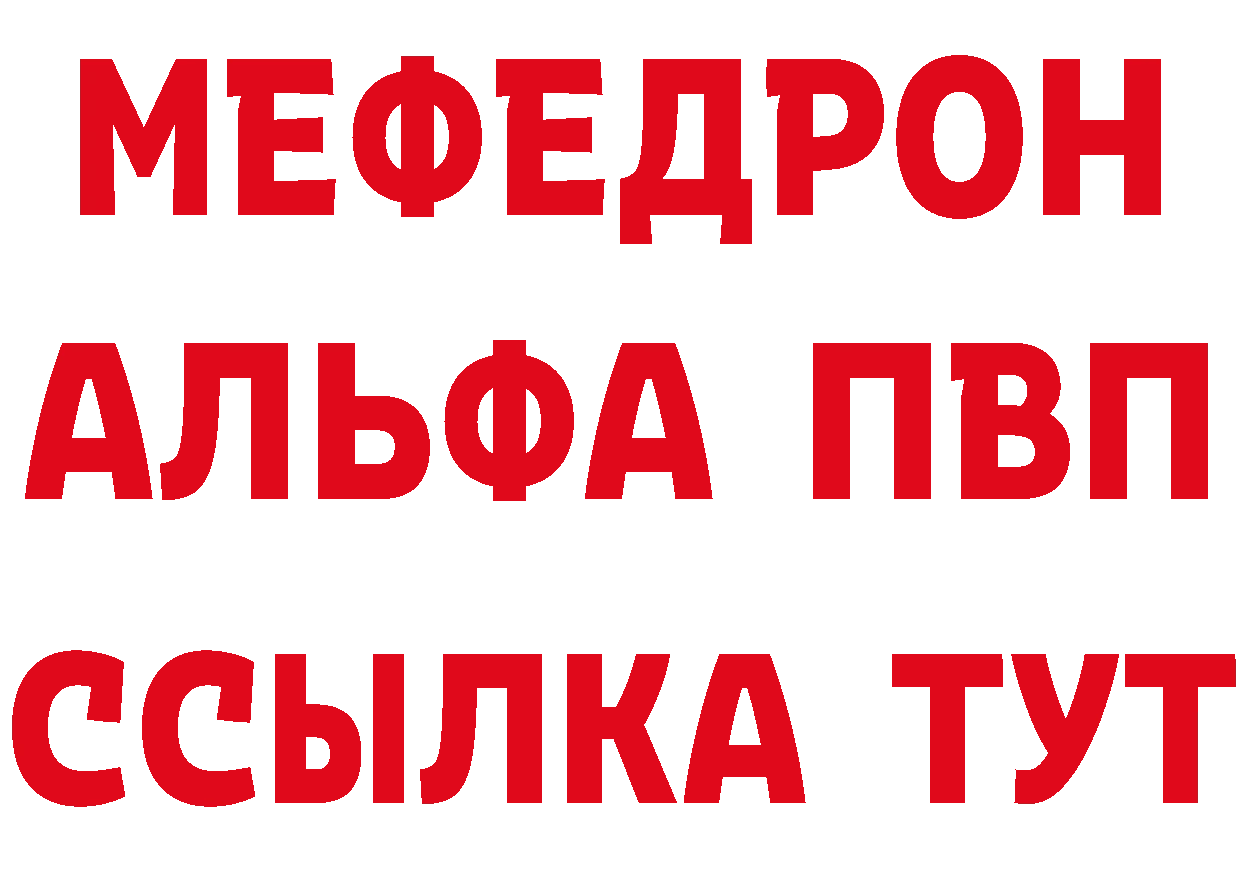 МЕФЕДРОН
АЛЬФА ПВП
ССЫЛКА ТУТ